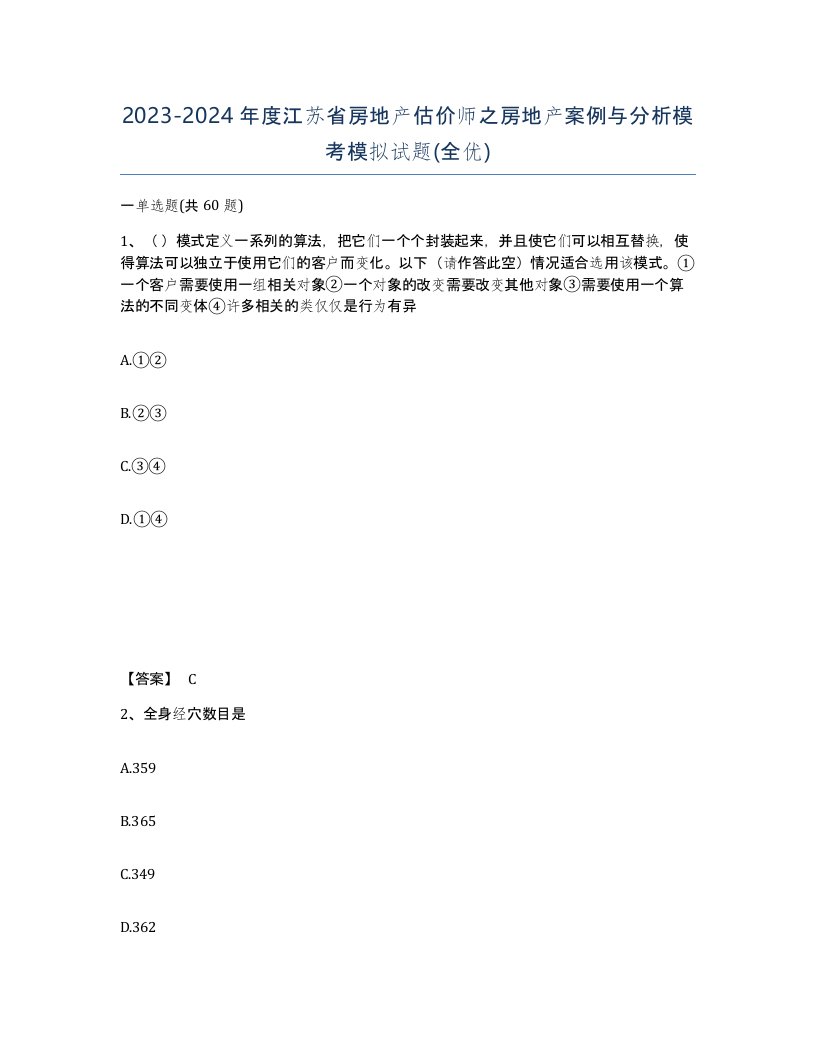 2023-2024年度江苏省房地产估价师之房地产案例与分析模考模拟试题(全优)

一单选题(共 60 题)

1、（）模式定义一系列的算法，把它们一个个封装起来，并且使它们可以相互替换，使得算法可以独立于使用它们的客户而变化。以下（请作答此空）情况适合选用该模式。①一个客户需要使用一组相关对象②一个对象的改变需要改变其他对象③需要使用一个算法的不同变体④许多相关的类仅仅是行为有异

A.①②

B.②③

C.③④

D.①④

【答案】 C

2、全身经穴数目是

A.359

B.365

C.349

D.362